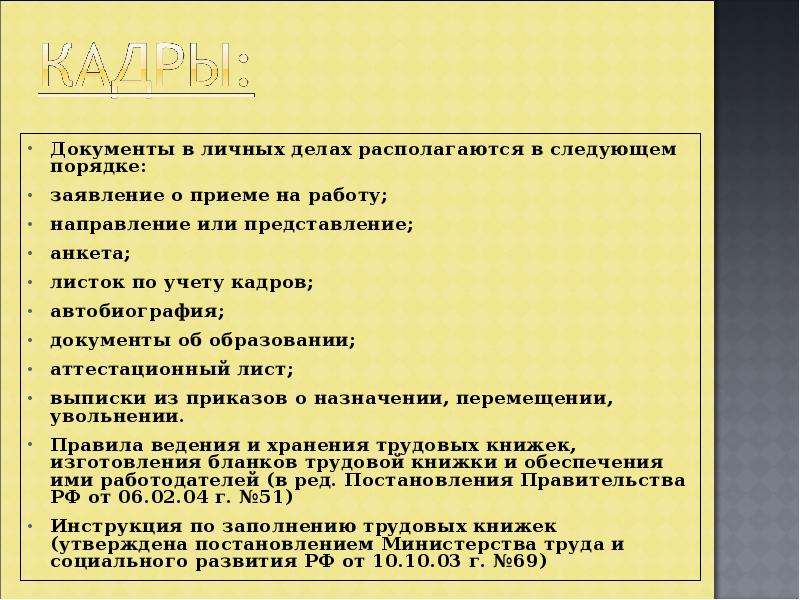 КАДРЫ:

• Документы в личных делах располагаются в следующем порядке:
• заявление о приеме на работу;
• направление или представление;
• анкета;
• листок по учету кадров;
• автобиография;
• документы об образовании;
• аттестационный лист;
• выписки из приказов о назначении, перемещении, увольнении.
• Правила ведения и хранения трудовых книжек, изготовления бланков трудовой книжки и обеспечения ими работодателей (в ред. Постановления Правительства РФ от 06.02.04 г. №51)
• Инструкция по заполнению трудовых книжек (утверждена постановлением Министерства труда и социального развития РФ от 10.10.03 г. №69)